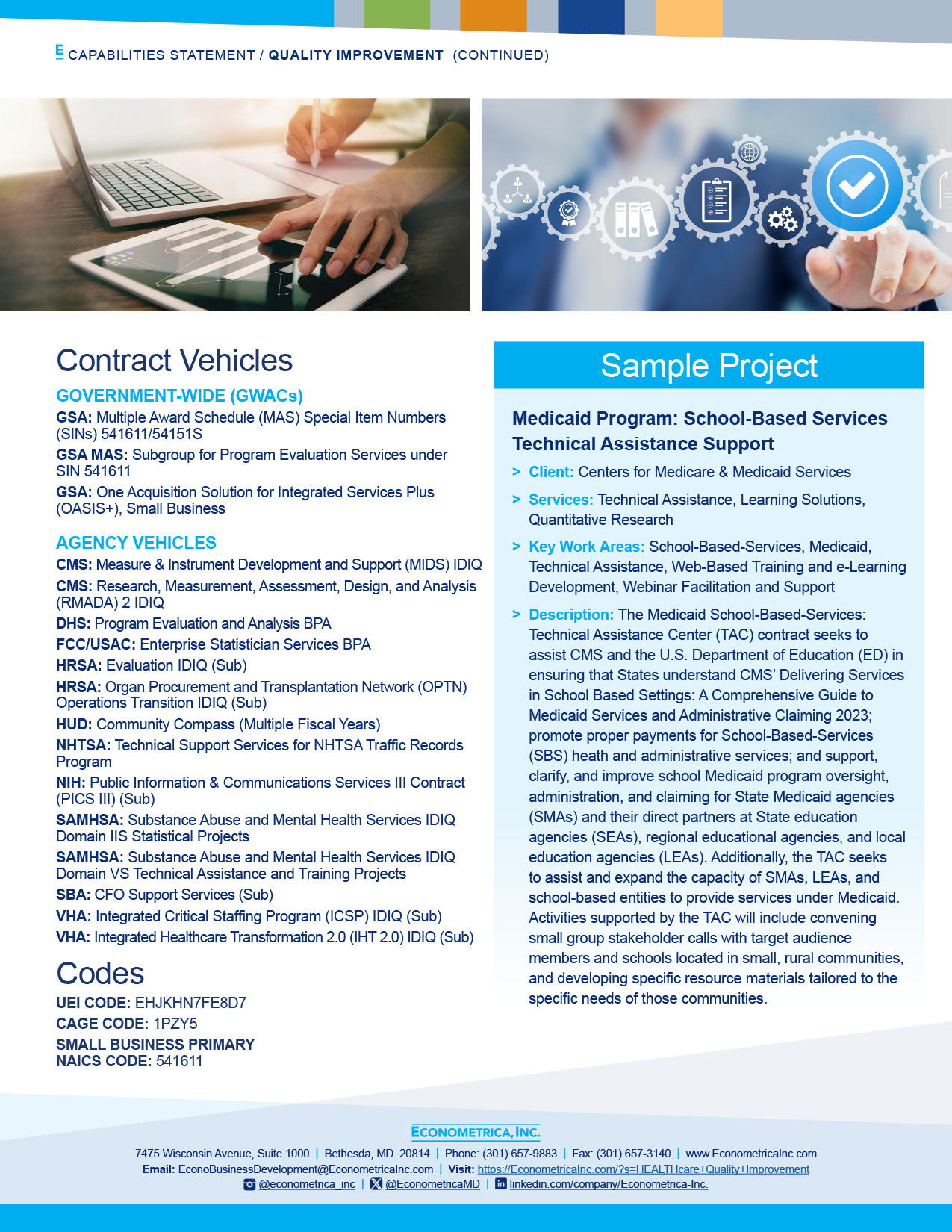 E CAPABILITIES STATEMENT / QUALITY IMPROVEMENT (CONTINUED)

Contract Vehicles

GOVERNMENT-WIDE (GWACs)

GSA: Multiple Award Schedule (MAS) Special Item Numbers (SINs) 541611/54151S

GSA MAS: Subgroup for Program Evaluation Services under SIN 541611

GSA: One Acquisition Solution for Integrated Services Plus (OASIS+), Small Business

AGENCY VEHICLES

CMS: Measure & Instrument Development and Support (MIDS) IDIQ

CMS: Research, Measurement, Assessment, Design, and Analysis (RMADA) 2 IDIQ

DHS: Program Evaluation and Analysis BPA

FCC/USAC: Enterprise Statistician Services BPA

HRSA: Evaluation IDIQ (Sub)

HRSA: Organ Procurement and Transplantation Network (OPTN) Operations Transition IDIQ (Sub)

HUD: Community Compass (Multiple Fiscal Years)

NHTSA: Technical Support Services for NHTSA Traffic Records Program

NIH: Public Information & Communications Services III Contract (PICS III) (Sub)

SAMHSA: Substance Abuse and Mental Health Services IDIQ Domain IIS Statistical Projects

SAMHSA: Substance Abuse and Mental Health Services IDIQ Domain VS Technical Assistance and Training Projects

SBA: CFO Support Services (Sub)

VHA: Integrated Critical Staffing Program (ICSP) IDIQ (Sub)

VHA: Integrated Healthcare Transformation 2.0 (IHT 2.0) IDIQ (Sub)

Codes

UEI CODE: EHJKHN7FE8D7

CAGE CODE: 1PZY5

SMALL BUSINESS PRIMARY NAICS CODE: 541611

Sample Project

Medicaid Program: School-Based Services Technical Assistance Support

> Client: Centers for Medicare & Medicaid Services

> Services: Technical Assistance, Learning Solutions, Quantitative Research

> Key Work Areas: School-Based-Services, Medicaid, Technical Assistance, Web-Based Training and e-Learning Development, Webinar Facilitation and Support

> Description: The Medicaid School-Based-Services: Technical Assistance Center (TAC) contract seeks to assist CMS and the U.S. Department of Education (ED) in ensuring that States understand CMS' Delivering Services in School Based Settings: A Comprehensive Guide to Medicaid Services and Administrative Claiming 2023; promote proper payments for School-Based-Services (SBS) heath and administrative services; and support, clarify, and improve school Medicaid program oversight, administration, and claiming for State Medicaid agencies (SMAs) and their direct partners at State education agencies (SEAs), regional educational agencies, and local education agencies (LEAs). Additionally, the TAC seeks to assist and expand the capacity of SMAs, LEAs, and school-based entities to provide services under Medicaid. Activities supported by the TAC will include convening small group stakeholder calls with target audience members and schools located in small, rural communities, and developing specific resource materials tailored to the specific needs of those communities.

ECONOMETRICA, INC.

7475 Wisconsin Avenue, Suite 1000 | Bethesda, MD 20814 | Phone: (301) 657-9883 | Fax: (301) 657-3140 | www.EconometricaInc.com

Email: EconoBusinessDevelopment@EconometricaInc.com | Visit: https://EconometricaInc.com/?s=HEALTHcare+Quality+Improvement

@econometrica_inc | @EconometricaMD | linkedin.com/company/Econometrica-Inc.